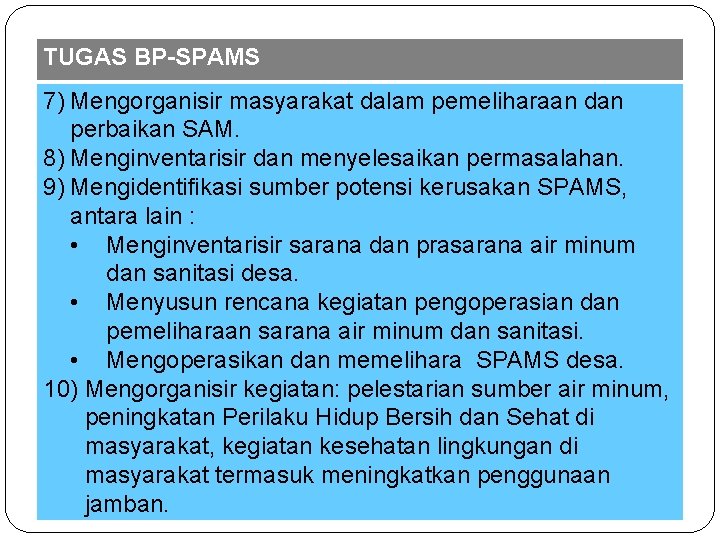 TUGAS BP-SPAMS

7) Mengorganisir masyarakat dalam pemeliharaan dan perbaikan SAM.
8) Menginventarisir dan menyelesaikan permasalahan.
9) Mengidentifikasi sumber potensi kerusakan SPAMS, antara lain :
• Menginventarisir sarana dan prasarana air minum dan sanitasi desa.
• Menyusun rencana kegiatan pengoperasian dan pemeliharaan sarana air minum dan sanitasi.
• Mengoperasikan dan memelihara SPAMS desa.
10) Mengorganisir kegiatan: pelestarian sumber air minum, peningkatan Perilaku Hidup Bersih dan Sehat di masyarakat, kegiatan kesehatan lingkungan di masyarakat termasuk meningkatkan penggunaan jamban.